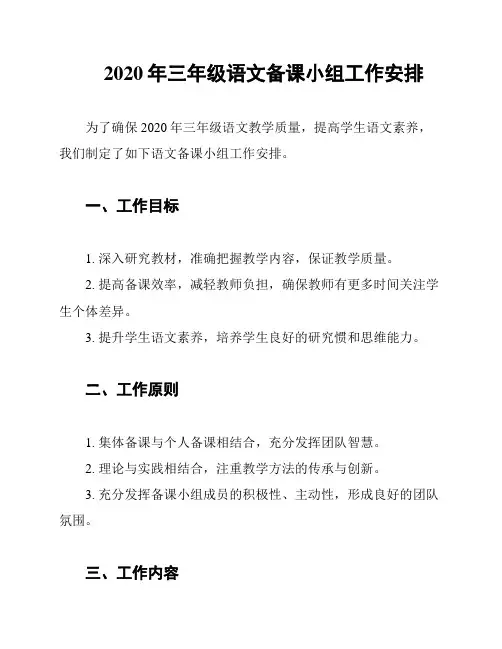 2020 年三年级语文备课小组工作安排

为了确保 2020 年三年级语文教学质量，提高学生语文素养，我们制定了如下语文备课小组工作安排。

一、工作目标

1. 深入研究教材，准确把握教学内容，保证教学质量。

2. 提高备课效率，减轻教师负担，确保教师有更多时间关注学生个体差异。

3. 提升学生语文素养，培养学生良好的研究惯和思维能力。

二、工作原则

1. 集体备课与个人备课相结合，充分发挥团队智慧。

2. 理论与实践相结合，注重教学方法的传承与创新。

3. 充分发挥备课小组成员的积极性、主动性，形成良好的团队氛围。

三、工作内容